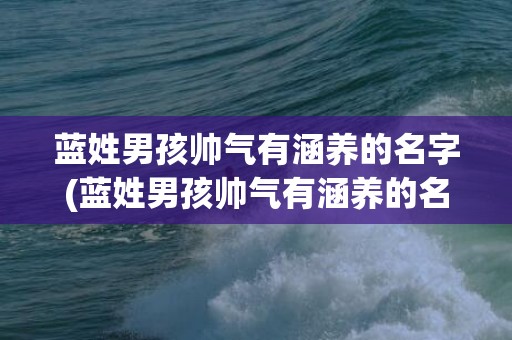 蓝姓男孩帅气有涵养的名字(蓝姓男孩帅气有涵养的名